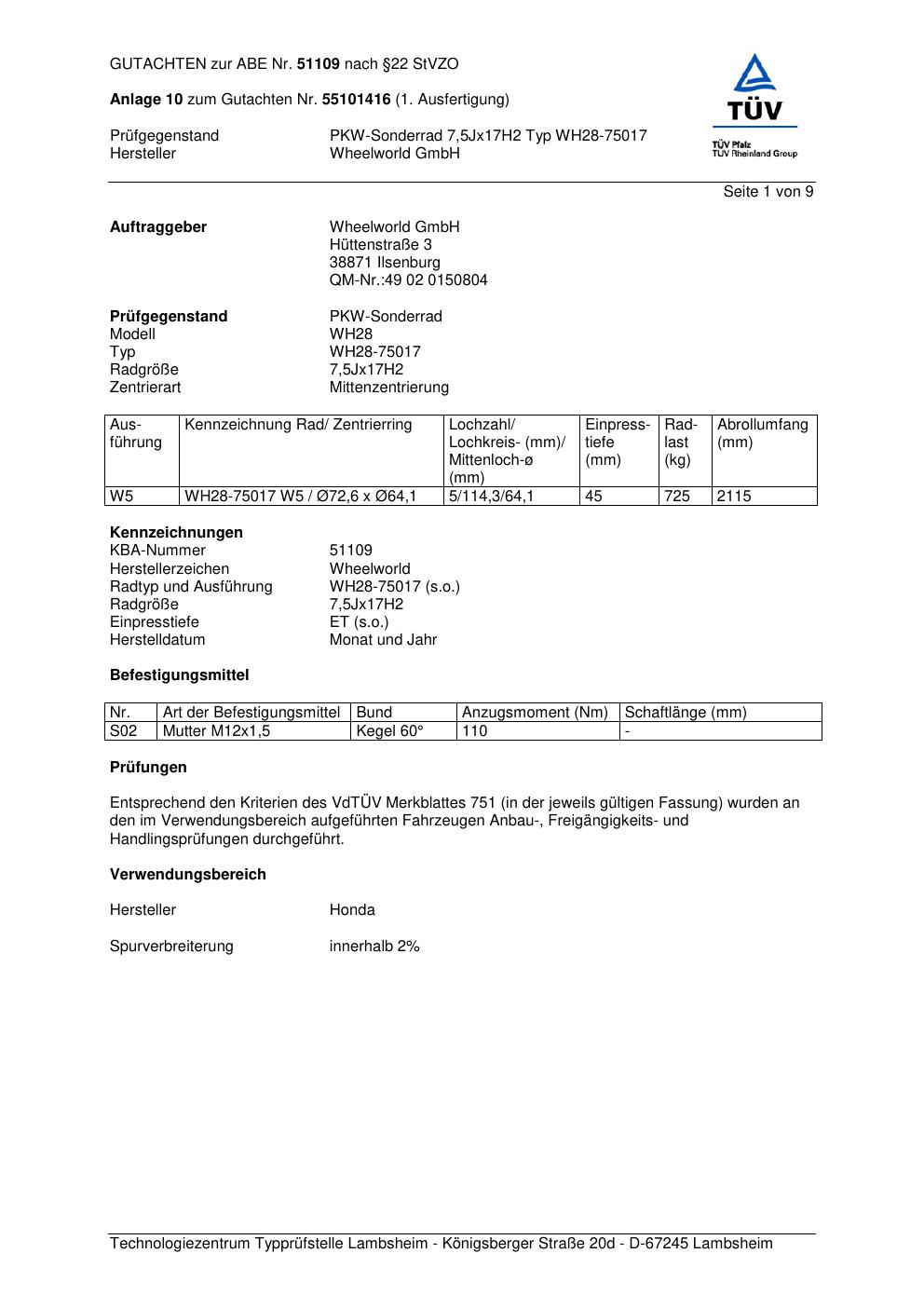 GUTACHTEN zur ABE Nr. 51109 nach §22 StVZO

Anlage 10 zum Gutachten Nr. 55101416 (1. Ausfertigung)

Prüfgegenstand PKW-Sonderrad 7,5Jx17H2 Typ WH28-75017
Hersteller Wheelworld GmbH

TÜV
TÜV Pfalz
TÜV Rheinland Group

Seite 1 von 9

Auftraggeber Wheelworld GmbH
Hüttenstraße 3
38871 Ilsenburg
QM-Nr.:49 02 0150804

Prüfgegenstand PKW-Sonderrad
Modell WH28
Typ WH28-75017
Radgröße 7,5Jx17H2
Zentrierart Mittenzentrierung

| Ausführung | Kennzeichnung Rad/ Zentrierring | Lochzahl/ Lochkreis- (mm)/ Mittenloch-ø (mm) | Einpresstiefe (mm) | Radlast (kg) | Abrollumfang (mm) |
|---|---|---|---|---|---|
| W5 | WH28-75017 W5 / Ø72,6 x Ø64,1 | 5/114,3/64,1 | 45 | 725 | 2115 |

Kennzeichnungen
KBA-Nummer 51109
Herstellerzeichen Wheelworld
Radtyp und Ausführung WH28-75017 (s.o.)
Radgröße 7,5Jx17H2
Einpresstiefe ET (s.o.)
Herstelldatum Monat und Jahr

Befestigungsmittel

| Nr. | Art der Befestigungsmittel | Bund | Anzugsmoment (Nm) | Schaftlänge (mm) |
|---|---|---|---|---|
| S02 | Mutter M12x1,5 | Kegel 60° | 110 | - |

Prüfungen

Entsprechend den Kriterien des VdTÜV Merkblattes 751 (in der jeweils gültigen Fassung) wurden an den im Verwendungsbereich aufgeführten Fahrzeugen Anbau-, Freigängigkeits- und Handlingsprüfungen durchgeführt.

Verwendungsbereich

Hersteller Honda

Spurverbreiterung innerhalb 2%

Technologiezentrum Typprüfstelle Lambsheim - Königsberger Straße 20d - D-67245 Lambsheim